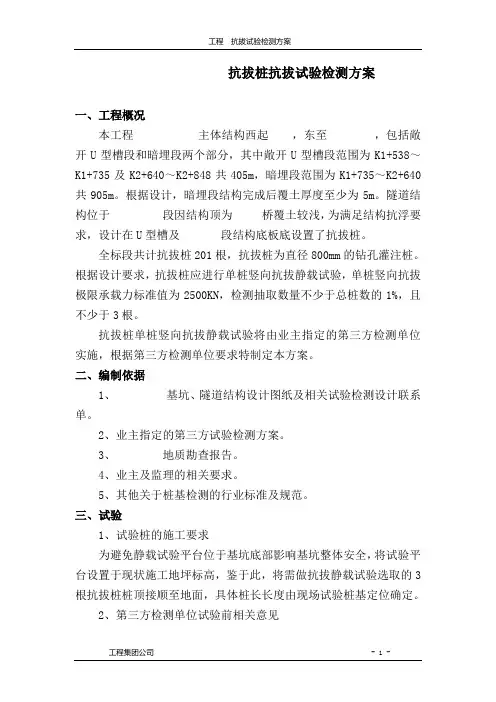 工程　抗拔试验检测方案

抗拔桩抗拔试验检测方案

一、工程概况

本工程　　　　　主体结构西起　　，东至　　　，包括敞开 U 型槽段和暗埋段两个部分，其中敞开 U 型槽段范围为 K1+538～K1+735 及 K2+640～K2+848 共 405m，暗埋段范围为 K1+735～K2+640 共 905m。根据设计，暗埋段结构完成后覆土厚度至少为 5m。隧道结构位于　　　段因结构顶为　　桥覆土较浅，为满足结构抗浮要求，设计在 U 型槽及　　　段结构底板底设置了抗拔桩。

全标段共计抗拔桩 201 根，抗拔桩为直径 800mm 的钻孔灌注桩。根据设计要求，抗拔桩应进行单桩竖向抗拔静载试验，单桩竖向抗拔极限承载力标准值为 2500KN，检测抽取数量不少于总桩数的 1%，且不少于 3 根。

抗拔桩单桩竖向抗拔静载试验将由业主指定的第三方检测单位实施，根据第三方检测单位要求特制定本方案。

二、编制依据

1、　　　　基坑、隧道结构设计图纸及相关试验检测设计联系单。

2、业主指定的第三方试验检测方案。

3、　　　　地质勘查报告。

4、业主及监理的相关要求。

5、其他关于桩基检测的行业标准及规范。

三、试验

1、试验桩的施工要求

为避免静载试验平台位于基坑底部影响基坑整体安全，将试验平台设置于现状施工地坪标高，鉴于此，将需做抗拔静载试验选取的 3 根抗拔桩桩顶接顺至地面，具体桩长长度由现场试验桩基定位确定。

2、第三方检测单位试验前相关意见

工程集团公司　　　　- 1 -